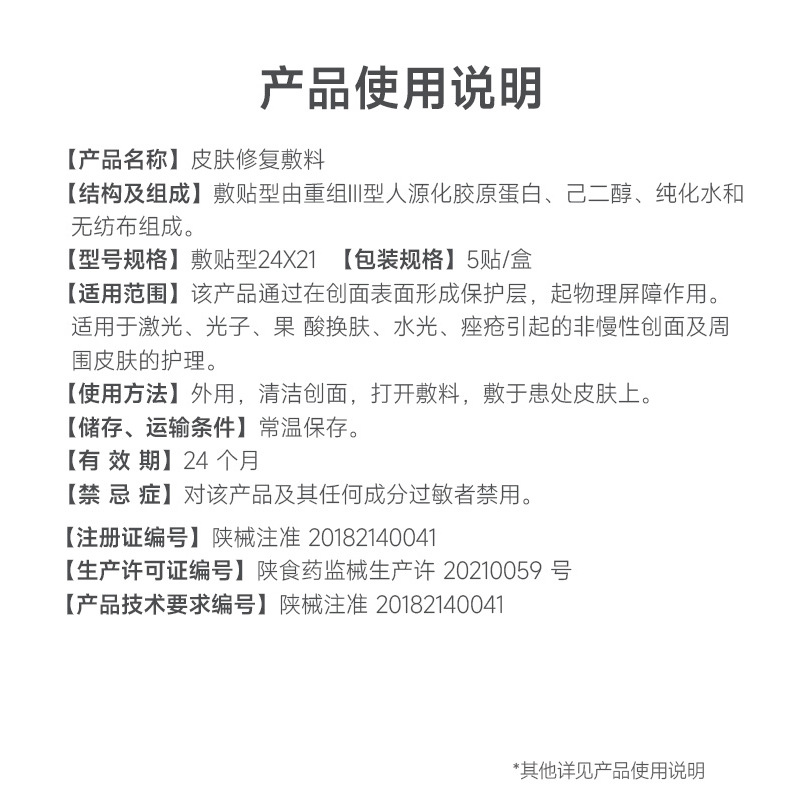 产品使用说明

【产品名称】皮肤修复敷料

【结构及组成】敷贴型由重组III型人源化胶原蛋白、己二醇、纯化水和无纺布组成。

【型号规格】敷贴型24X21 【包装规格】5贴/盒

【适用范围】该产品通过在创面表面形成保护层，起物理屏障作用。适用于激光、光子、果 酸换肤、水光、痤疮引起的非慢性创面及周围皮肤的护理。

【使用方法】外用，清洁创面，打开敷料，敷于患处皮肤上。

【储存、运输条件】常温保存。

【有 效 期】24 个月

【禁 忌 症】对该产品及其任何成分过敏者禁用。

【注册证编号】陕械注准 20182140041

【生产许可证编号】陕食药监械生产许 20210059 号

【产品技术要求编号】陕械注准 20182140041

*其他详见产品使用说明